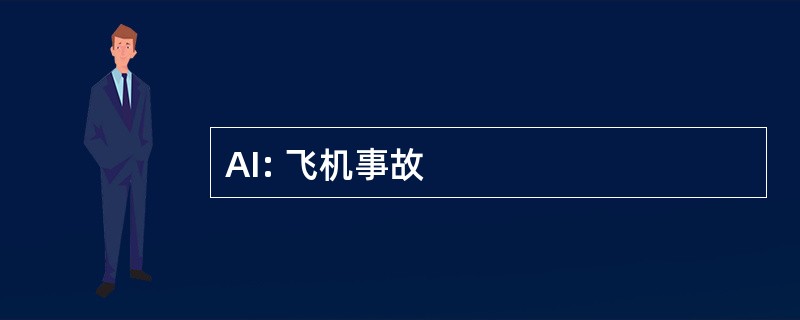 AI: 飞机事故